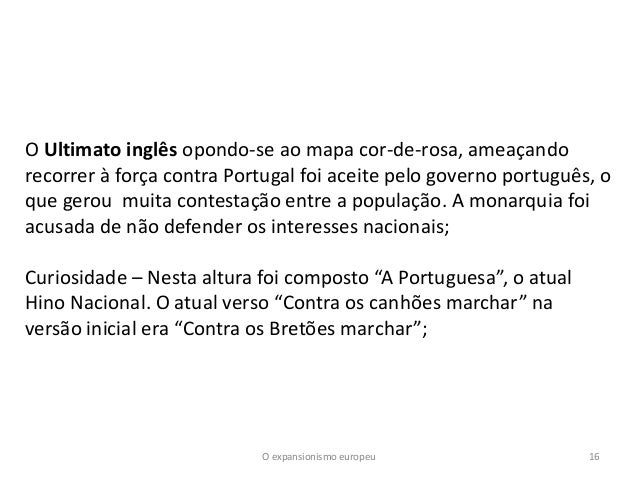 O Ultimato inglês opondo-se ao mapa cor-de-rosa, ameaçando recorrer à força contra Portugal foi aceite pelo governo português, o que gerou muita contestação entre a população. A monarquia foi acusada de não defender os interesses nacionais;

Curiosidade – Nesta altura foi composto "A Portuguesa", o atual Hino Nacional. O atual verso "Contra os canhões marchar" na versão inicial era "Contra os Bretões marchar";

O expansionismo europeu

16